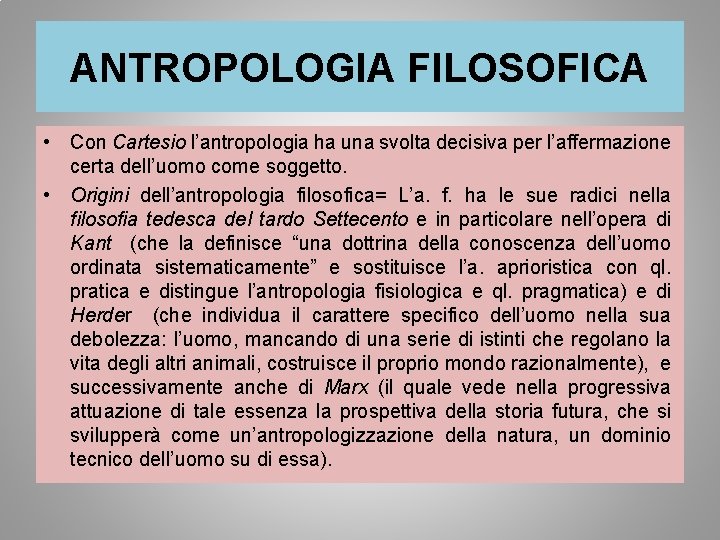 ANTROPOLOGIA FILOSOFICA

• Con Cartesio l'antropologia ha una svolta decisiva per l'affermazione certa dell'uomo come soggetto.

• Origini dell'antropologia filosofica= L'a. f. ha le sue radici nella filosofia tedesca del tardo Settecento e in particolare nell'opera di Kant (che la definisce "una dottrina della conoscenza dell'uomo ordinata sistematicamente" e sostituisce l'a. aprioristica con ql. pratica e distingue l'antropologia fisiologica e ql. pragmatica) e di Herder (che individua il carattere specifico dell'uomo nella sua debolezza: l'uomo, mancando di una serie di istinti che regolano la vita degli altri animali, costruisce il proprio mondo razionalmente), e successivamente anche di Marx (il quale vede nella progressiva attuazione di tale essenza la prospettiva della storia futura, che si svilupperà come un'antropologizzazione della natura, un dominio tecnico dell'uomo su di essa).